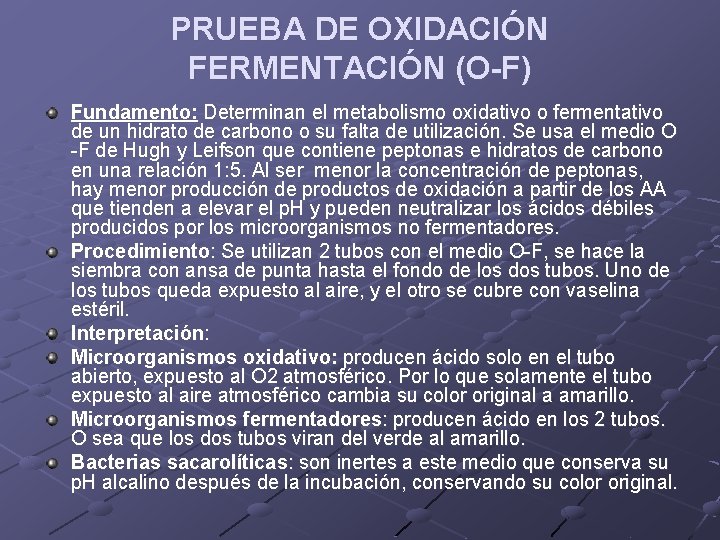 PRUEBA DE OXIDACIÓN FERMENTACIÓN (O-F)

Fundamento: Determinan el metabolismo oxidativo o fermentativo de un hidrato de carbono o su falta de utilización. Se usa el medio O -F de Hugh y Leifson que contiene peptonas e hidratos de carbono en una relación 1:5. Al ser menor la concentración de peptonas, hay menor producción de productos de oxidación a partir de los AA que tienden a elevar el pH y pueden neutralizar los ácidos débiles producidos por los microorganismos no fermentadores.

Procedimiento: Se utilizan 2 tubos con el medio O-F, se hace la siembra con ansa de punta hasta el fondo de los dos tubos. Uno de los tubos queda expuesto al aire, y el otro se cubre con vaselina estéril.

Interpretación:

Microorganismos oxidativo: producen ácido solo en el tubo abierto, expuesto al O2 atmosférico. Por lo que solamente el tubo expuesto al aire atmosférico cambia su color original a amarillo.

Microorganismos fermentadores: producen ácido en los 2 tubos. O sea que los dos tubos viran del verde al amarillo.

Bacterias sacarolíticas: son inertes a este medio que conserva su pH alcalino después de la incubación, conservando su color original.